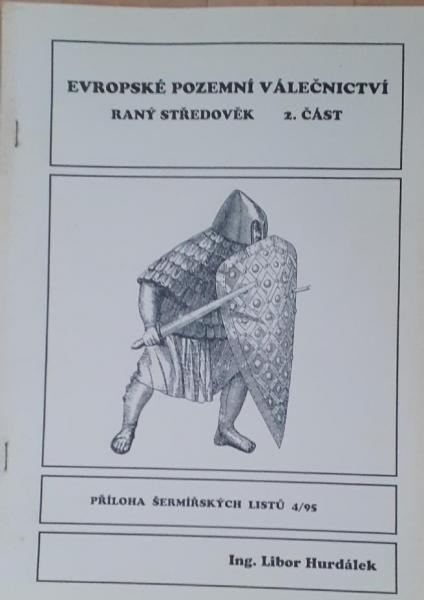 EVROPSKÉ POZEMNÍ VÁLEČNICTVÍ

RANÝ STŘEDOVĚK 2. ČÁST

PŘÍLOHA ŠERMÍŘSKÝCH LISTŮ 4/95

Ing. Libor Hurdálek